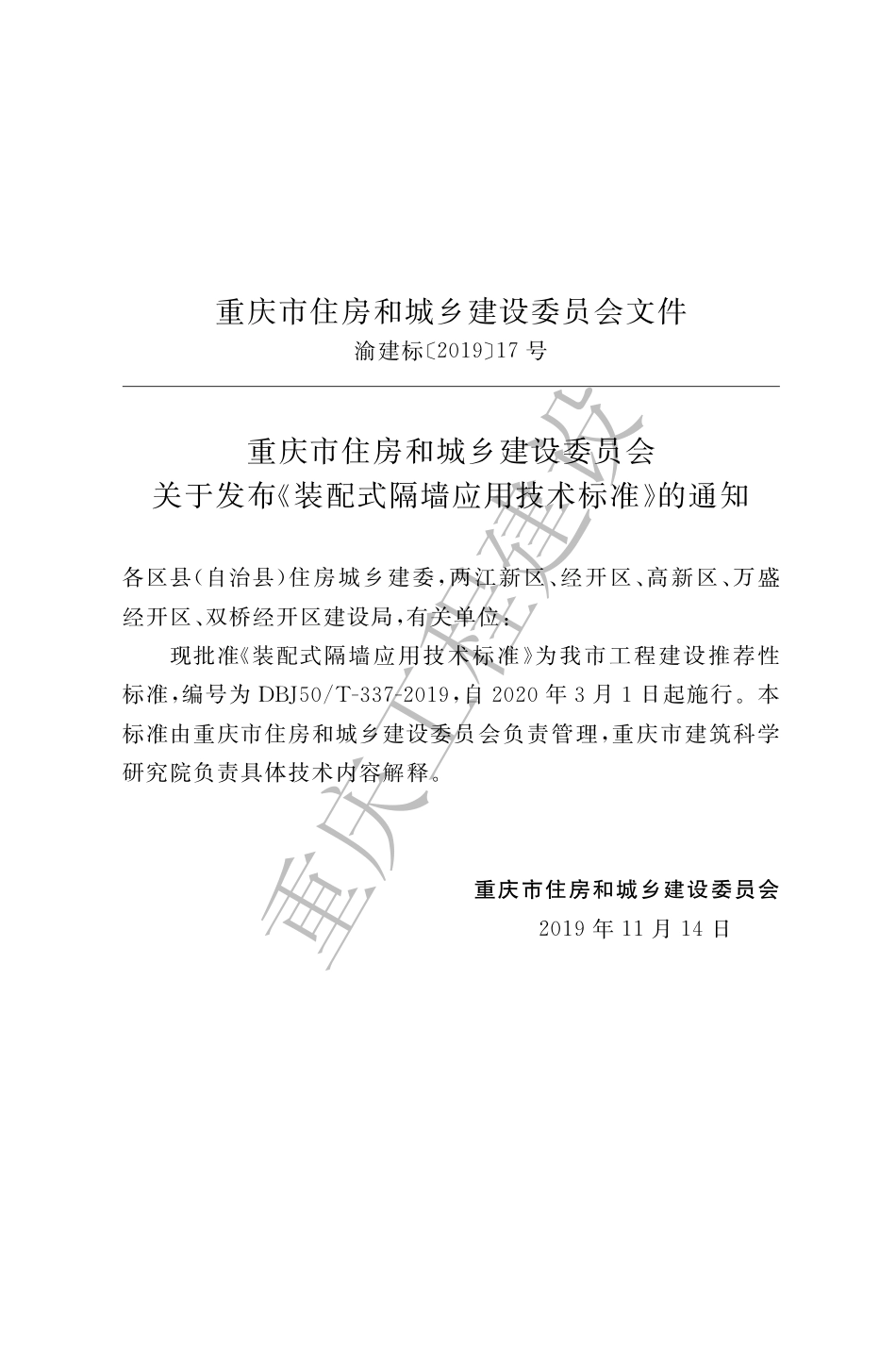 重庆市住房和城乡建设委员会文件
渝建标〔2019〕17 号

重庆市住房和城乡建设委员会
关于发布《装配式隔墙应用技术标准》的通知

各区县(自治县)住房城乡建委,两江新区、经开区、高新区、万盛经开区、双桥经开区建设局,有关单位:

现批准《装配式隔墙应用技术标准》为我市工程建设推荐性标准,编号为 DBJ50/T-337-2019,自 2020 年 3 月 1 日起施行。本标准由重庆市住房和城乡建设委员会负责管理,重庆市建筑科学研究院负责具体技术内容解释。

重庆市住房和城乡建设委员会
2019 年 11 月 14 日

重庆工程建设